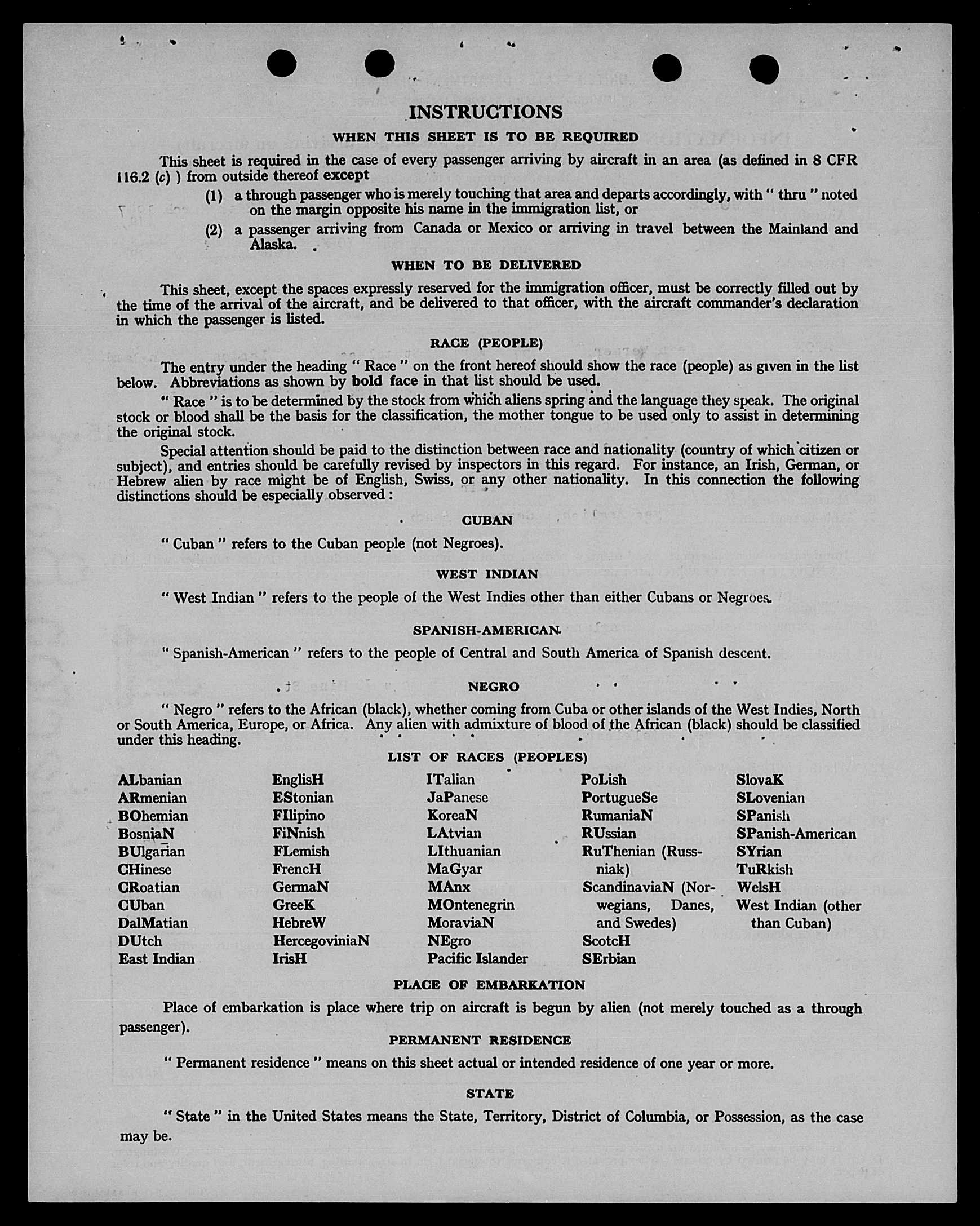 INSTRUCTIONS

WHEN THIS SHEET IS TO BE REQUIRED

This sheet is required in the case of every passenger arriving by aircraft in an area (as defined in 8 CFR 116.2 (c) ) from outside thereof except

(1) a through passenger who is merely touching that area and departs accordingly, with " thru " noted on the margin opposite his name in the immigration list, or

(2) a passenger arriving from Canada or Mexico or arriving in travel between the Mainland and Alaska.

WHEN TO BE DELIVERED

This sheet, except the spaces expressly reserved for the immigration officer, must be correctly filled out by the time of the arrival of the aircraft, and be delivered to that officer, with the aircraft commander's declaration in which the passenger is listed.

RACE (PEOPLE)

The entry under the heading " Race " on the front hereof should show the race (people) as given in the list below. Abbreviations as shown by bold face in that list should be used.

" Race " is to be determined by the stock from which aliens spring and the language they speak. The original stock or blood shall be the basis for the classification, the mother tongue to be used only to assist in determining the original stock.

Special attention should be paid to the distinction between race and nationality (country of which citizen or subject), and entries should be carefully revised by inspectors in this regard. For instance, an Irish, German, or Hebrew alien by race might be of English, Swiss, or any other nationality. In this connection the following distinctions should be especially observed:

CUBAN

" Cuban " refers to the Cuban people (not Negroes).

WEST INDIAN

" West Indian " refers to the people of the West Indies other than either Cubans or Negroes.

SPANISH-AMERICAN

" Spanish-American " refers to the people of Central and South America of Spanish descent.

NEGRO

" Negro " refers to the African (black), whether coming from Cuba or other islands of the West Indies, North or South America, Europe, or Africa. Any alien with admixture of blood of the African (black) should be classified under this heading.

LIST OF RACES (PEOPLES)

ALbanian
ARmenian
BOhemian
BosniaN
BUlgarian
CHinese
CRoatian
CUban
DalMatian
DUtch
East Indian

EnglisH
EStonian
FIlipino
FiNnish
FLemish
FrencH
GermaN
GreeK
HebreW
HercegoviniaN
IrisH

ITalian
JaPanese
KoreaN
LAtvian
LIthuanian
MaGyar
MAnx
MOntenegrin
MoraviaN
NEgro
Pacific Islander

PoLish
PortugueSe
RumaniaN
RUssian
RuThenian (Russniak)
ScandinaviaN (Norwegians, Danes, and Swedes)
ScotcH
SErbian

SlovaK
SLovenian
SPanish
SPanish-American
SYrian
TuRkish
WelsH
West Indian (other than Cuban)

PLACE OF EMBARKATION

Place of embarkation is place where trip on aircraft is begun by alien (not merely touched as a through passenger).

PERMANENT RESIDENCE

" Permanent residence " means on this sheet actual or intended residence of one year or more.

STATE

" State " in the United States means the State, Territory, District of Columbia, or Possession, as the case may be.